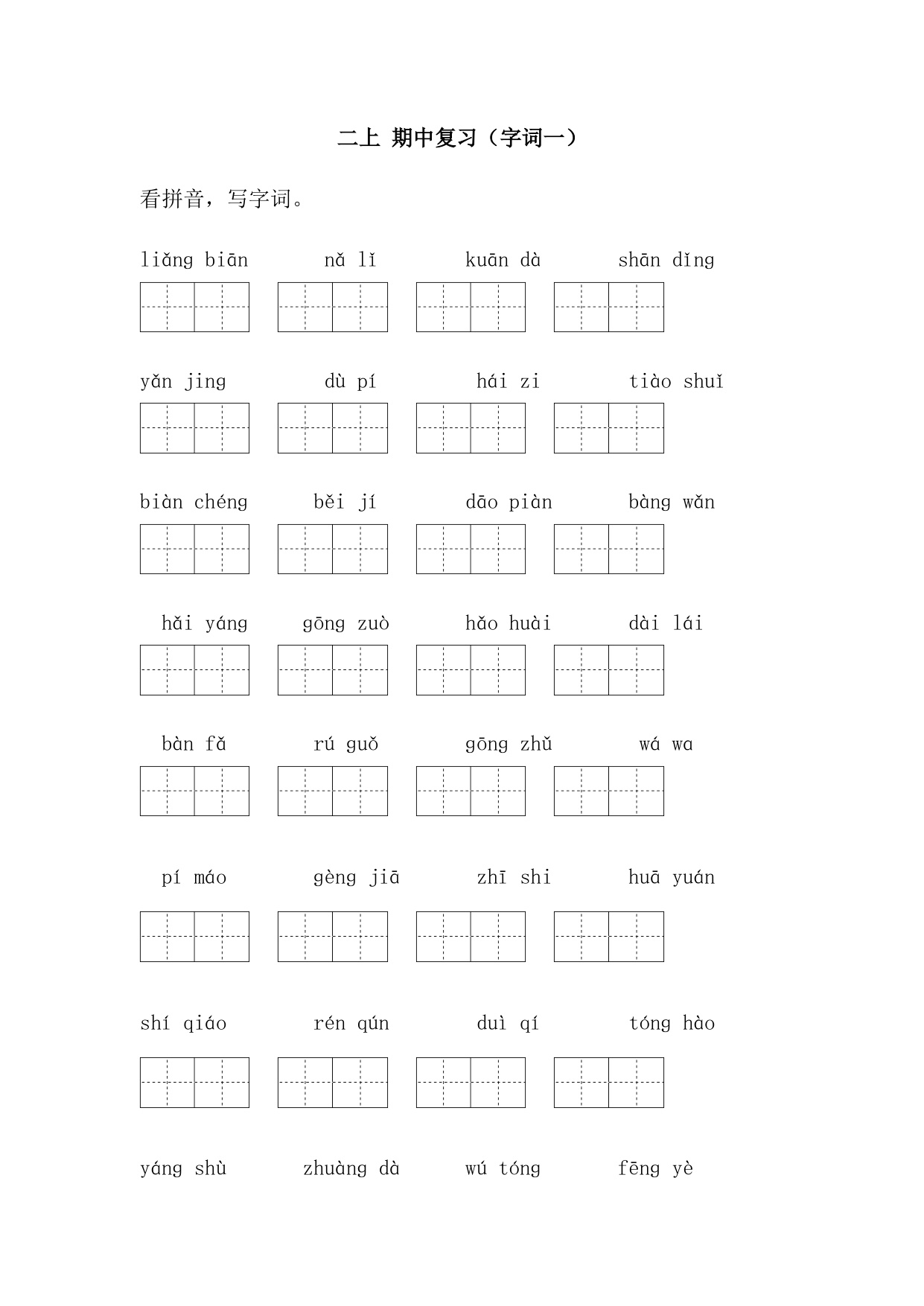 二上 期中复习（字词一）

看拼音，写字词。

liǎng biān nǎ lǐ kuān dà shān dǐng

yǎn jing dù pí hái zi tiào shuǐ

biàn chéng běi jí dāo piàn bàng wǎn

hǎi yáng gōng zuò hǎo huài dài lái

bàn fǎ rú guǒ gōng zhǔ wá wa

pí máo gèng jiā zhī shi huā yuán

shí qiáo rén qún duì qí tóng hào

yáng shù zhuàng dà wú tóng fēng yè